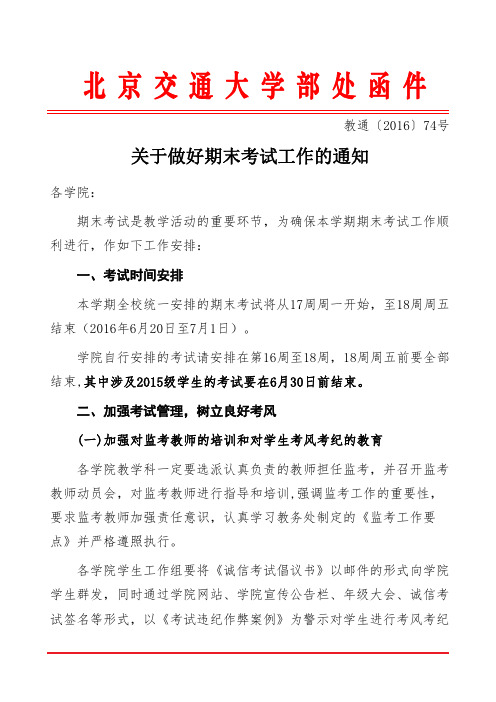 北京交通大学部处函件

教通〔2016〕74号

关于做好期末考试工作的通知

各学院：

期末考试是教学活动的重要环节，为确保本学期期末考试工作顺利进行，作如下工作安排：

一、考试时间安排

本学期全校统一安排的期末考试将从17周周一开始，至18周周五结束（2016年6月20日至7月1日）。

学院自行安排的考试请安排在第16周至18周，18周周五前要全部结束，其中涉及2015级学生的考试要在6月30日前结束。

二、加强考试管理，树立良好考风

(一)加强对监考教师的培训和对学生考风考纪的教育

各学院教学科一定要选派认真负责的教师担任监考，并召开监考教师动员会，对监考教师进行指导和培训，强调监考工作的重要性，要求监考教师加强责任意识，认真学习教务处制定的《监考工作要点》并严格遵照执行。

各学院学生工作组要将《诚信考试倡议书》以邮件的形式向学院学生群发，同时通过学院网站、学院宣传公告栏、年级大会、诚信考试签名等形式，以《考试违纪作弊案例》为警示对学生进行考风考纪